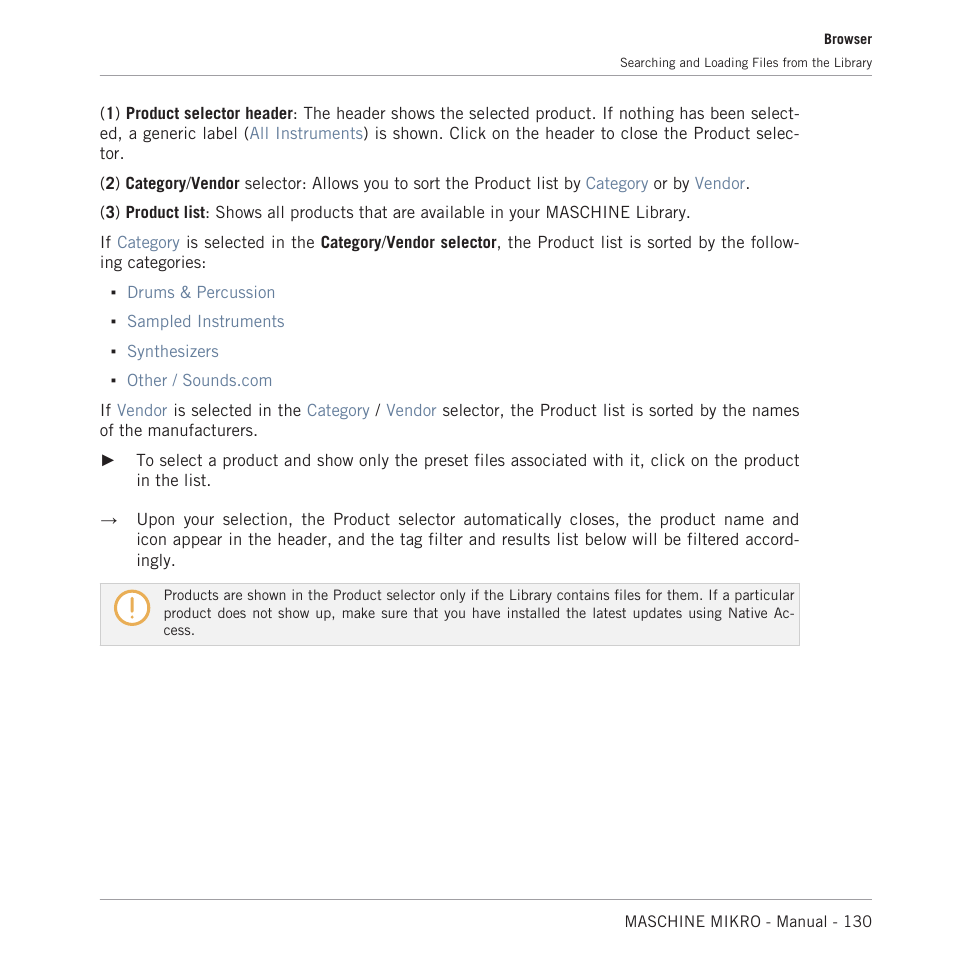 Browser
Searching and Loading Files from the Library

(1) Product selector header: The header shows the selected product. If nothing has been selected, a generic label (All Instruments) is shown. Click on the header to close the Product selector.

(2) Category/Vendor selector: Allows you to sort the Product list by Category or by Vendor.

(3) Product list: Shows all products that are available in your MASCHINE Library.

If Category is selected in the Category/Vendor selector, the Product list is sorted by the following categories:

▪ Drums & Percussion
▪ Sampled Instruments
▪ Synthesizers
▪ Other / Sounds.com

If Vendor is selected in the Category / Vendor selector, the Product list is sorted by the names of the manufacturers.

► To select a product and show only the preset files associated with it, click on the product in the list.

→ Upon your selection, the Product selector automatically closes, the product name and icon appear in the header, and the tag filter and results list below will be filtered accordingly.

Products are shown in the Product selector only if the Library contains files for them. If a particular product does not show up, make sure that you have installed the latest updates using Native Access.

MASCHINE MIKRO - Manual - 130